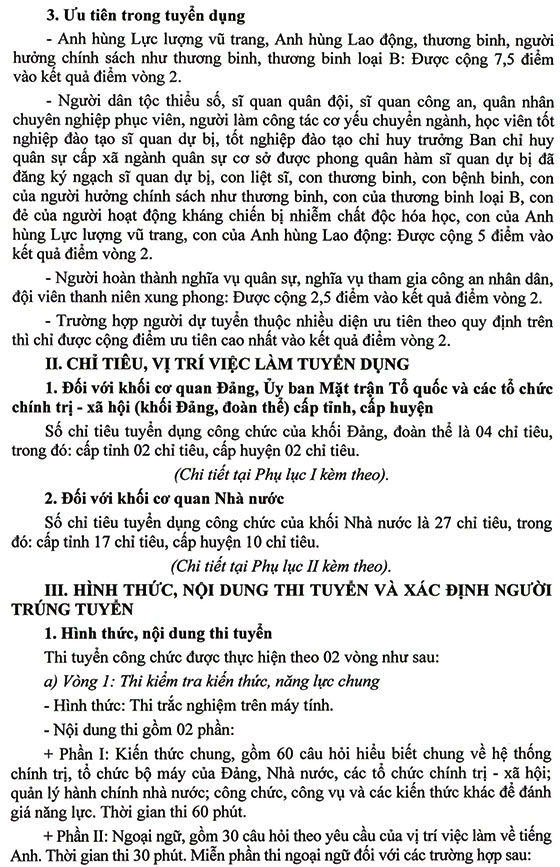 3. Ưu tiên trong tuyển dụng

- Anh hùng Lực lượng vũ trang, Anh hùng Lao động, thương binh, người hưởng chính sách như thương binh, thương binh loại B: Được cộng 7,5 điểm vào kết quả điểm vòng 2.

- Người dân tộc thiểu số, sĩ quan quân đội, sĩ quan công an, quân nhân chuyên nghiệp phục viên, người làm công tác cơ yếu chuyển ngành, học viên tốt nghiệp đào tạo sĩ quan dự bị, tốt nghiệp đào tạo chỉ huy trưởng Ban chỉ huy quân sự cấp xã ngành quân sự cơ sở được phong quân hàm sĩ quan dự bị đã đăng ký ngạch sĩ quan dự bị, con liệt sĩ, con thương binh, con bệnh binh, con của người hưởng chính sách như thương binh, con của thương binh loại B, con đẻ của người hoạt động kháng chiến bị nhiễm chất độc hóa học, con của Anh hùng Lực lượng vũ trang, con của Anh hùng Lao động: Được cộng 5 điểm vào kết quả điểm vòng 2.

- Người hoàn thành nghĩa vụ quân sự, nghĩa vụ tham gia công an nhân dân, đội viên thanh niên xung phong: Được cộng 2,5 điểm vào kết quả điểm vòng 2.

- Trường hợp người dự tuyển thuộc nhiều diện ưu tiên theo quy định trên thì chỉ được cộng điểm ưu tiên cao nhất vào kết quả điểm vòng 2.

II. CHỈ TIÊU, VỊ TRÍ VIỆC LÀM TUYỂN DỤNG

1. Đối với khối cơ quan Đảng, Ủy ban Mặt trận Tổ quốc và các tổ chức chính trị - xã hội (khối Đảng, đoàn thể) cấp tỉnh, cấp huyện

Số chỉ tiêu tuyển dụng công chức của khối Đảng, đoàn thể là 04 chỉ tiêu, trong đó: cấp tỉnh 02 chỉ tiêu, cấp huyện 02 chỉ tiêu.

(Chi tiết tại Phụ lục I kèm theo).

2. Đối với khối cơ quan Nhà nước

Số chỉ tiêu tuyển dụng công chức của khối Nhà nước là 27 chỉ tiêu, trong đó: cấp tỉnh 17 chỉ tiêu, cấp huyện 10 chỉ tiêu.

(Chi tiết tại Phụ lục II kèm theo).

III. HÌNH THỨC, NỘI DUNG THI TUYỂN VÀ XÁC ĐỊNH NGƯỜI TRÚNG TUYỂN

1. Hình thức, nội dung thi tuyển

Thi tuyển công chức được thực hiện theo 02 vòng như sau:

a) Vòng 1: Thi kiểm tra kiến thức, năng lực chung

- Hình thức: Thi trắc nghiệm trên máy tính.

- Nội dung thi gồm 02 phần:

+ Phần I: Kiến thức chung, gồm 60 câu hỏi hiểu biết chung về hệ thống chính trị, tổ chức bộ máy của Đảng, Nhà nước, các tổ chức chính trị - xã hội; quản lý hành chính nhà nước; công chức, công vụ và các kiến thức khác để đánh giá năng lực. Thời gian thi 60 phút.

+ Phần II: Ngoại ngữ, gồm 30 câu hỏi theo yêu cầu của vị trí việc làm về tiếng Anh. Thời gian thi 30 phút. Miễn phần thi ngoại ngữ đối với các trường hợp sau: